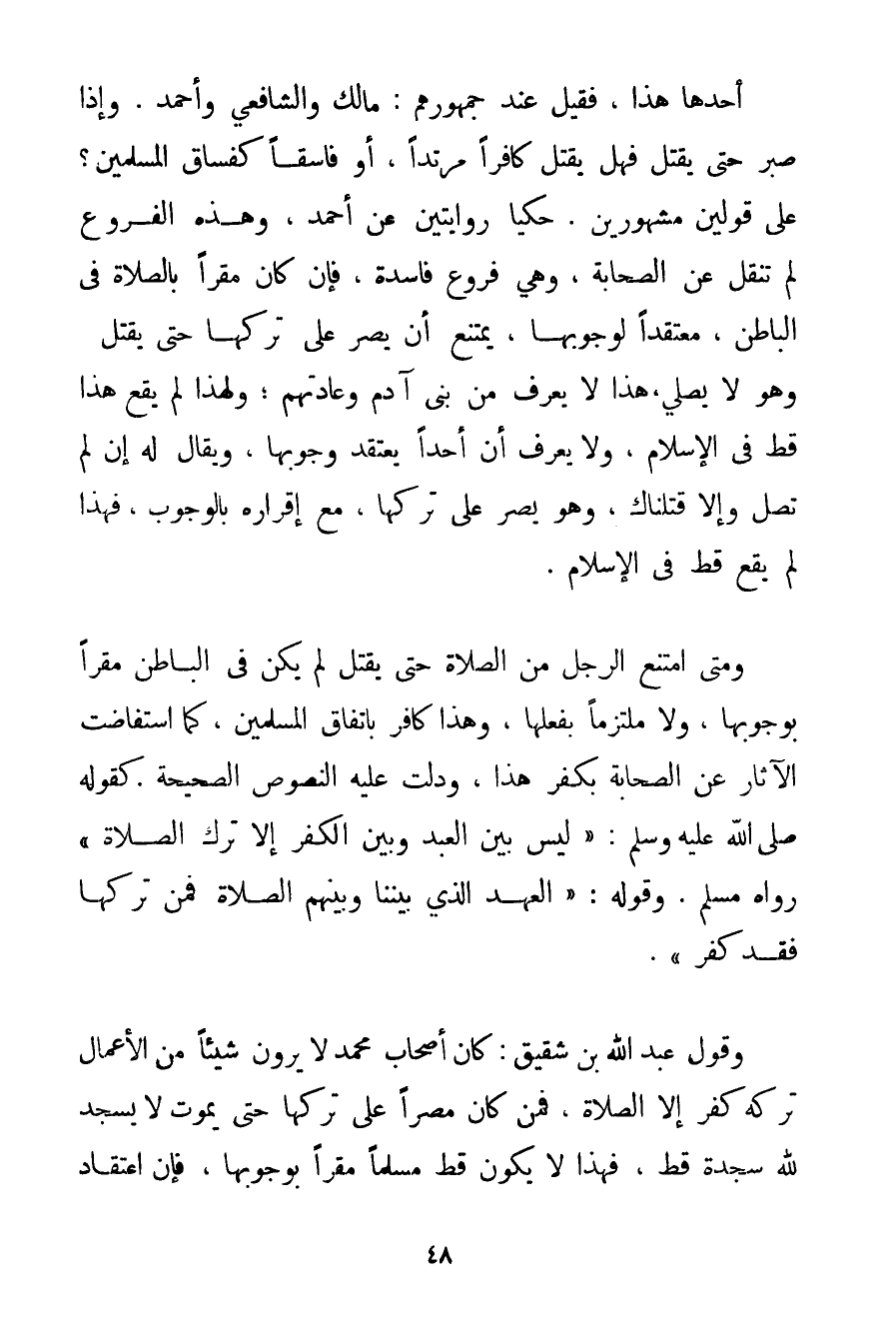 أحدها هذا ، فقيل عند جمهورهم : مالك والشافعي وأحمد . وإذا صبر حتى يقتل فهل يقتل كافراً مرتداً ، أو فاسقاً كفساق المسلمين ؟ على قولين مشهورين . حكيا روايتين عن أحمد ، وهذه الفروع لم تنقل عن الصحابة ، وهي فروع فاسدة ، فإن كان مقراً بالصلاة فى الباطن ، معتقداً لوجوبها ، يمتنع أن يصر على تركها حتى يقتل وهو لا يصلي،هذا لا يعرف من بنى آدم وعادتهم ؛ ولهذا لم يقع هذا قط فى الإسلام ، ولا يعرف أن أحداً يعتقد وجوبها ، ويقال له إن لم تصل وإلا قتلناك ، وهو يصر على تركها ، مع إقراره بالوجوب ، فهذا لم يقع قط فى الإسلام .

ومتى امتنع الرجل من الصلاة حتى يقتل لم يكن فى الباطن مقراً بوجوبها ، ولا ملتزماً بفعلها ، وهذا كافر باتفاق المسلمين ، كما استفاضت الآثار عن الصحابة بكفر هذا ، ودلت عليه النصوص الصحيحة .كقوله صلى الله عليه وسلم : « ليس بين العبد وبين الكفر إلا ترك الصلاة » رواه مسلم . وقوله : « العهد الذي بيننا وبينهم الصلاة فمن تركها فقد كفر » .

وقول عبد الله بن شقيق : كان أصحاب محمد لا يرون شيئاً من الأعمال تركه كفر إلا الصلاة ، فمن كان مصراً على تركها حتى يموت لا يسجد لله سجدة قط ، فهذا لا يكون قط مسلماً مقراً بوجوبها ، فإن اعتقاد

٤٨